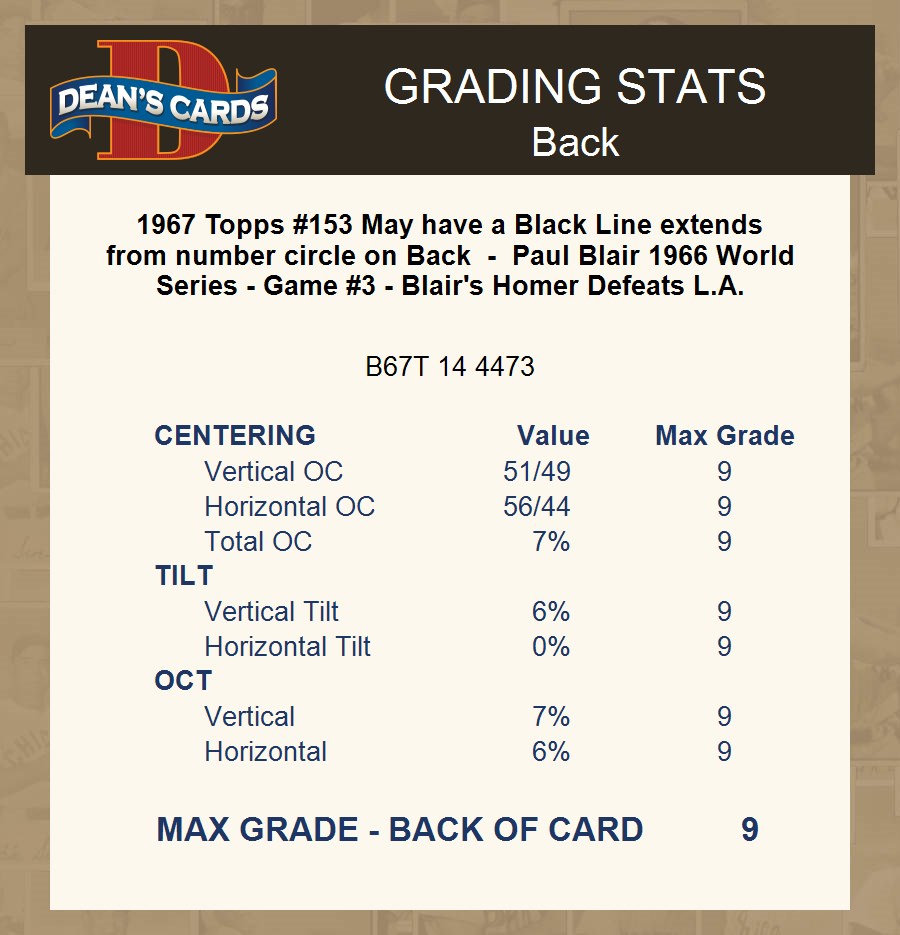 DEAN'S CARDS

GRADING STATS
Back

1967 Topps #153 May have a Black Line extends from number circle on Back - Paul Blair 1966 World Series - Game #3 - Blair's Homer Defeats L.A.

B67T 14 4473

| CENTERING | Value | Max Grade |
|---|---|---|
| Vertical OC | 51/49 | 9 |
| Horizontal OC | 56/44 | 9 |
| Total OC | 7% | 9 |
| TILT | | |
| Vertical Tilt | 6% | 9 |
| Horizontal Tilt | 0% | 9 |
| OCT | | |
| Vertical | 7% | 9 |
| Horizontal | 6% | 9 |

MAX GRADE - BACK OF CARD 9